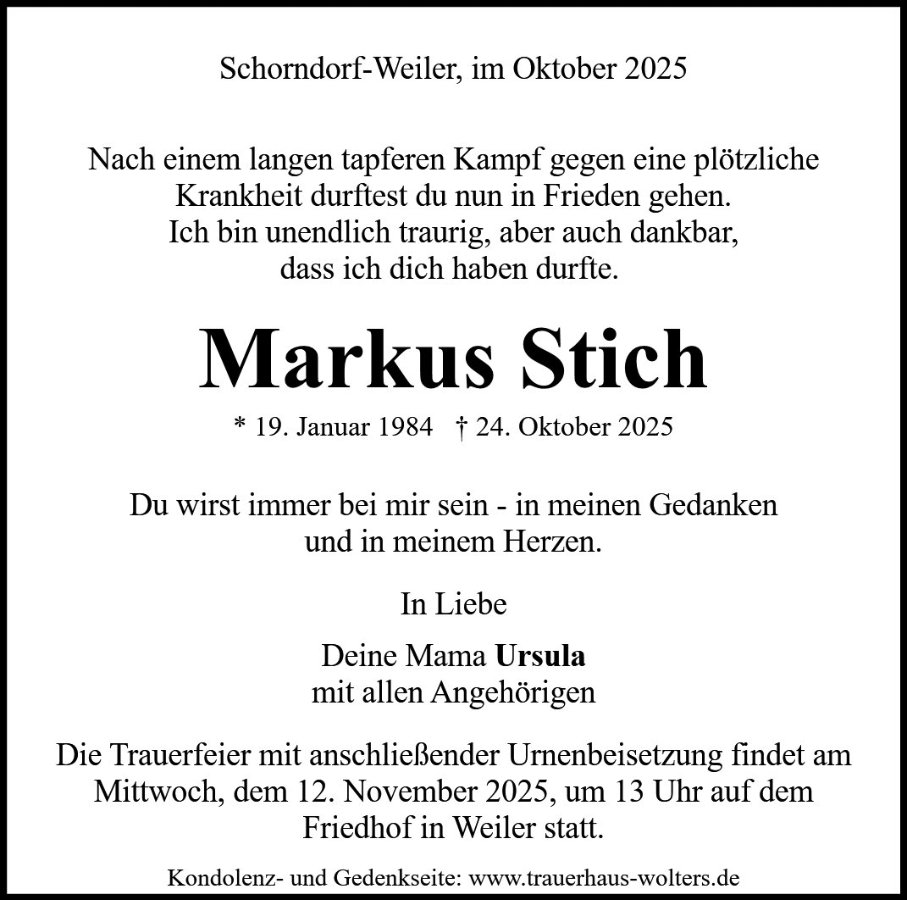 Schorndorf-Weiler, im Oktober 2025

Nach einem langen tapferen Kampf gegen eine plötzliche Krankheit durftest du nun in Frieden gehen. Ich bin unendlich traurig, aber auch dankbar, dass ich dich haben durfte.

Markus Stich

* 19. Januar 1984 † 24. Oktober 2025

Du wirst immer bei mir sein - in meinen Gedanken und in meinem Herzen.

In Liebe

Deine Mama Ursula
mit allen Angehörigen

Die Trauerfeier mit anschließender Urnenbeisetzung findet am Mittwoch, dem 12. November 2025, um 13 Uhr auf dem Friedhof in Weiler statt.

Kondolenz- und Gedenkseite: www.trauerhaus-wolters.de